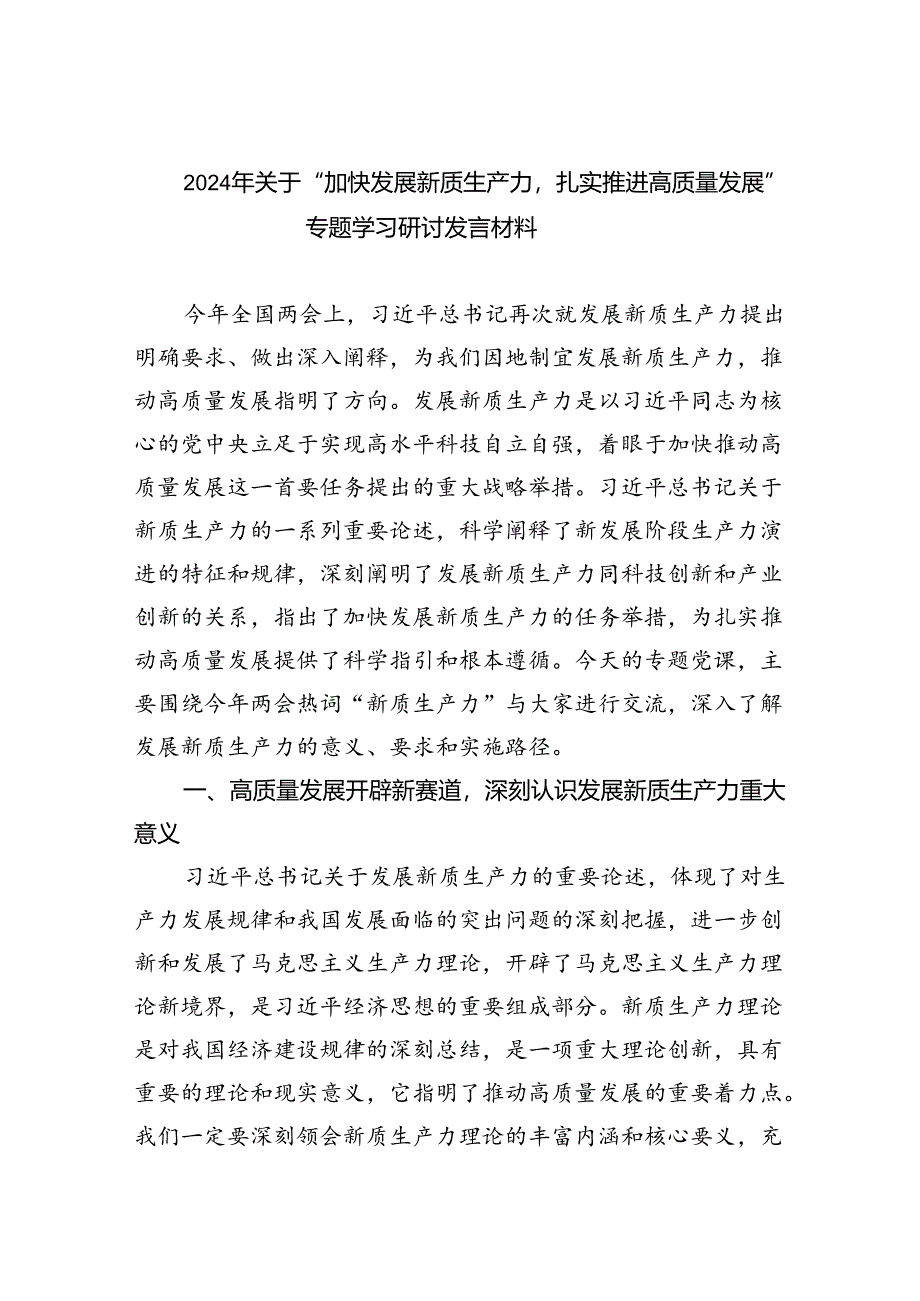 2024年关于“加快发展新质生产力，扎实推进高质量发展”专题学习研讨发言材料

今年全国两会上，习近平总书记再次就发展新质生产力提出明确要求、做出深入阐释，为我们因地制宜发展新质生产力，推动高质量发展指明了方向。发展新质生产力是以习近平同志为核心的党中央立足于实现高水平科技自立自强，着眼于加快推动高质量发展这一首要任务提出的重大战略举措。习近平总书记关于新质生产力的一系列重要论述，科学阐释了新发展阶段生产力演进的特征和规律，深刻阐明了发展新质生产力同科技创新和产业创新的关系，指出了加快发展新质生产力的任务举措，为扎实推动高质量发展提供了科学指引和根本遵循。今天的专题党课，主要围绕今年两会热词“新质生产力”与大家进行交流，深入了解发展新质生产力的意义、要求和实施路径。

一、高质量发展开辟新赛道，深刻认识发展新质生产力重大意义

习近平总书记关于发展新质生产力的重要论述，体现了对生产力发展规律和我国发展面临的突出问题的深刻把握，进一步创新和发展了马克思主义生产力理论，开辟了马克思主义生产力理论新境界，是习近平经济思想的重要组成部分。新质生产力理论是对我国经济建设规律的深刻总结，是一项重大理论创新，具有重要的理论和现实意义，它指明了推动高质量发展的重要着力点。我们一定要深刻领会新质生产力理论的丰富内涵和核心要义，充